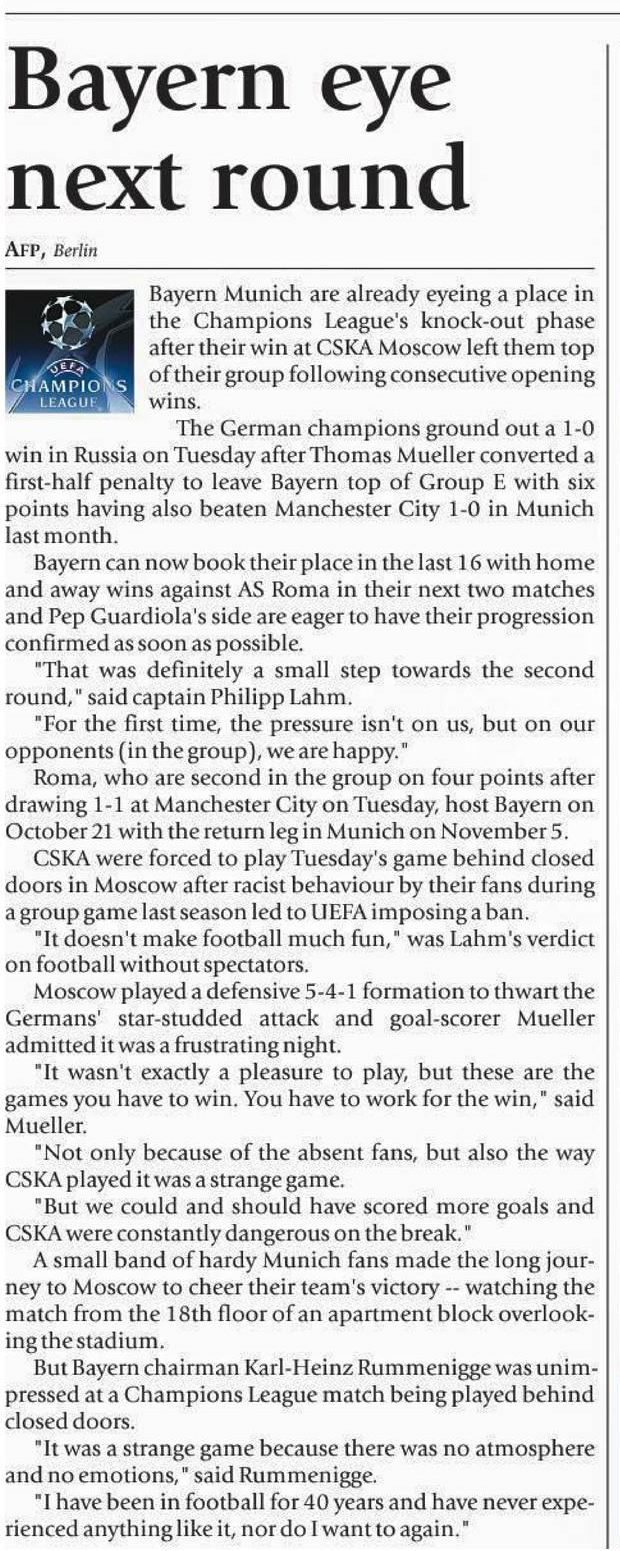 Bayern eye next round

AFP, Berlin

UEFA CHAMPIONS LEAGUE

Bayern Munich are already eyeing a place in the Champions League's knock-out phase after their win at CSKA Moscow left them top of their group following consecutive opening wins.

The German champions ground out a 1-0 win in Russia on Tuesday after Thomas Mueller converted a first-half penalty to leave Bayern top of Group E with six points having also beaten Manchester City 1-0 in Munich last month.

Bayern can now book their place in the last 16 with home and away wins against AS Roma in their next two matches and Pep Guardiola's side are eager to have their progression confirmed as soon as possible.

"That was definitely a small step towards the second round," said captain Philipp Lahm.

"For the first time, the pressure isn't on us, but on our opponents (in the group), we are happy."

Roma, who are second in the group on four points after drawing 1-1 at Manchester City on Tuesday, host Bayern on October 21 with the return leg in Munich on November 5.

CSKA were forced to play Tuesday's game behind closed doors in Moscow after racist behaviour by their fans during a group game last season led to UEFA imposing a ban.

"It doesn't make football much fun," was Lahm's verdict on football without spectators.

Moscow played a defensive 5-4-1 formation to thwart the Germans' star-studded attack and goal-scorer Mueller admitted it was a frustrating night.

"It wasn't exactly a pleasure to play, but these are the games you have to win. You have to work for the win," said Mueller.

"Not only because of the absent fans, but also the way CSKA played it was a strange game.

"But we could and should have scored more goals and CSKA were constantly dangerous on the break."

A small band of hardy Munich fans made the long journey to Moscow to cheer their team's victory -- watching the match from the 18th floor of an apartment block overlooking the stadium.

But Bayern chairman Karl-Heinz Rummenigge was unimpressed at a Champions League match being played behind closed doors.

"It was a strange game because there was no atmosphere and no emotions," said Rummenigge.

"I have been in football for 40 years and have never experienced anything like it, nor do I want to again."